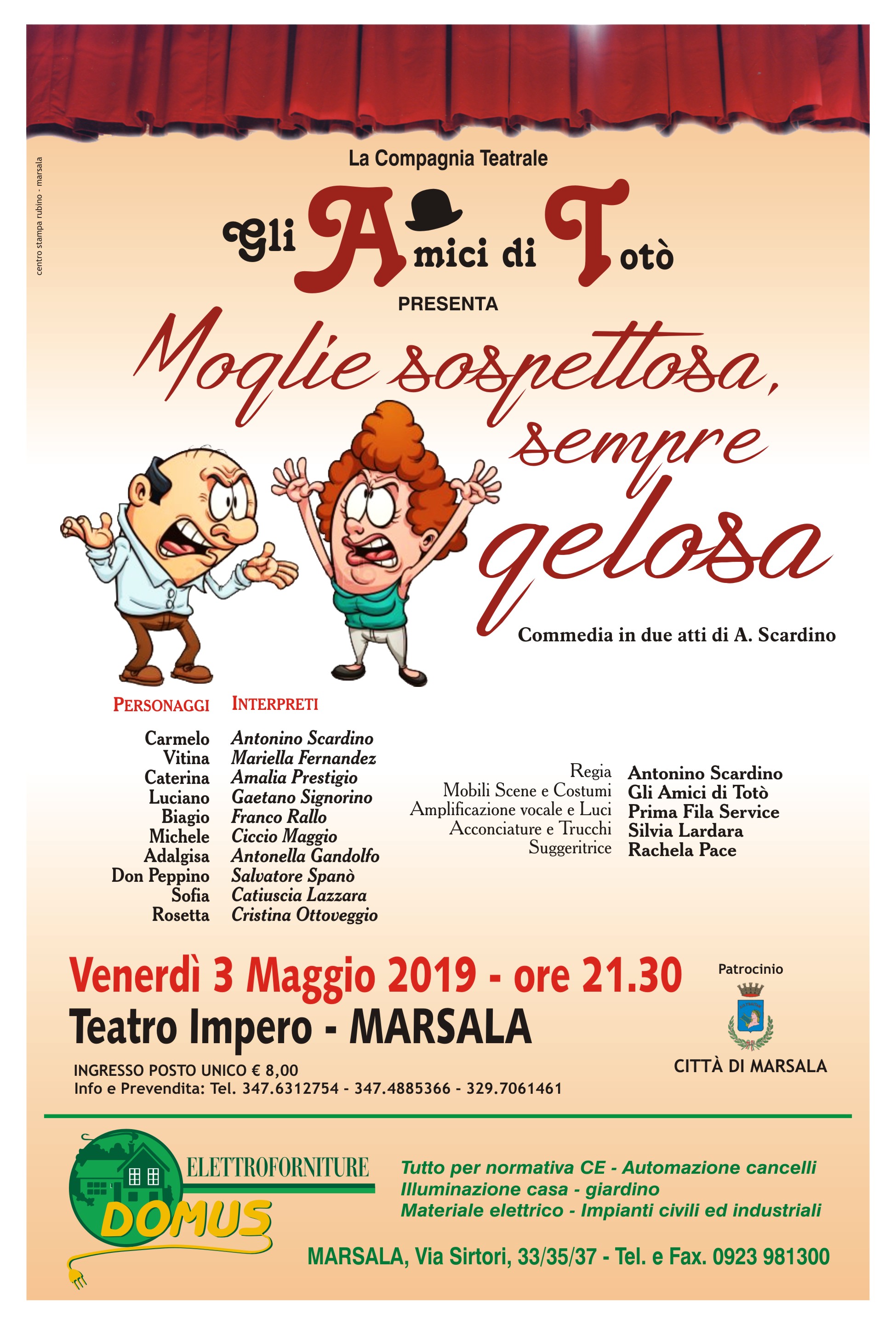 centro stampa rubino - marsala

La Compagnia Teatrale

Gli Amici di Totò

PRESENTA

Moglie sospettosa, sempre gelosa

Commedia in due atti di A. Scardino

| PERSONAGGI | INTERPRETI |
|---|---|
| Carmelo | Antonino Scardino |
| Vitina | Mariella Fernandez |
| Caterina | Amalia Prestigio |
| Luciano | Gaetano Signorino |
| Biagio | Franco Rallo |
| Michele | Ciccio Maggio |
| Adalgisa | Antonella Gandolfo |
| Don Peppino | Salvatore Spanò |
| Sofia | Catiuscia Lazzara |
| Rosetta | Cristina Ottoveggio |

| | |
|---|---|
| Regia | Antonino Scardino |
| Mobili Scene e Costumi | Gli Amici di Totò |
| Amplificazione vocale e Luci | Prima Fila Service |
| Acconciature e Trucchi | Silvia Lardara |
| Suggeritrice | Rachela Pace |

Venerdì 3 Maggio 2019 - ore 21.30

Teatro Impero - MARSALA

INGRESSO POSTO UNICO € 8,00
Info e Prevendita: Tel. 347.6312754 - 347.4885366 - 329.7061461

Patrocinio

CITTÀ DI MARSALA

ELETTROFORNITURE DOMUS

Tutto per normativa CE - Automazione cancelli
Illuminazione casa - giardino
Materiale elettrico - Impianti civili ed industriali

MARSALA, Via Sirtori, 33/35/37 - Tel. e Fax. 0923 981300